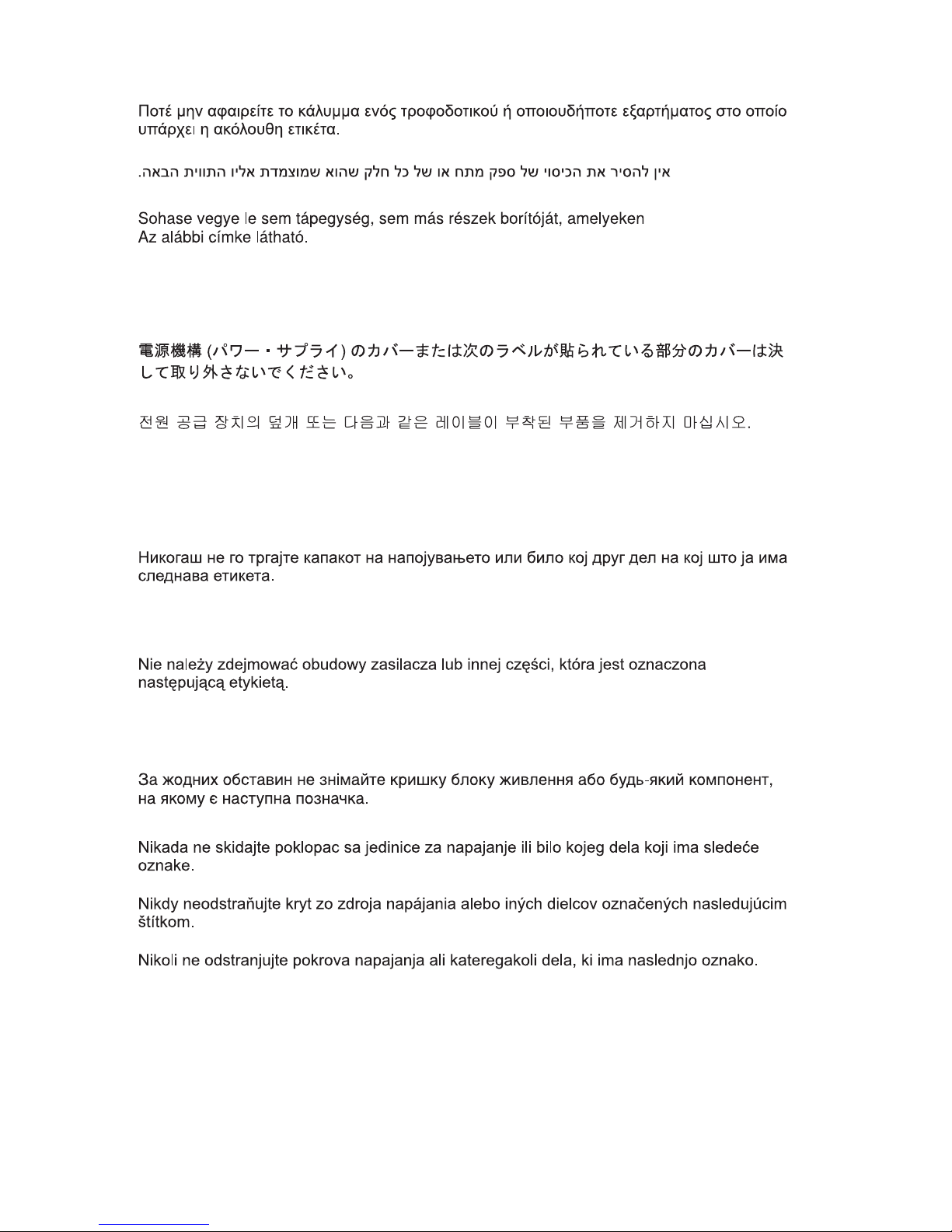 Ποτέ μην αφαιρείτε το κάλυμμα ενός τροφοδοτικού ή οποιουδήποτε εξαρτήματος στο οποίο υπάρχει η ακόλουθη ετικέτα.

אין להסיר את הכיסוי של ספק מתח או של כל חלק שהוא שמוצמדת אליו התווית הבאה.

Sohase vegye le sem tápegység, sem más részek borítóját, amelyeken Az alábbi címke látható.

電源機構 (パワー・サプライ) のカバーまたは次のラベルが貼られている部分のカバーは決して取り外さないでください。

전원 공급 장치의 덮개 또는 다음과 같은 레이블이 부착된 부품을 제거하지 마십시오.

Никогаш не го тргајте капакот на напојувањето или било кој друг дел на кој што ја има следнава етикета.

Nie należy zdejmować obudowy zasilacza lub innej części, która jest oznaczona następującą etykietą.

За жодних обставин не знімайте кришку блоку живлення або будь-який компонент, на якому є наступна позначка.

Nikada ne skidajte poklopac sa jedinice za napajanje ili bilo kojeg dela koji ima sledeće oznake.

Nikdy neodstraňujte kryt zo zdroja napájania alebo iných dielcov označených nasledujúcim štítkom.

Nikoli ne odstranjujte pokrova napajanja ali kateregakoli dela, ki ima naslednjo oznako.